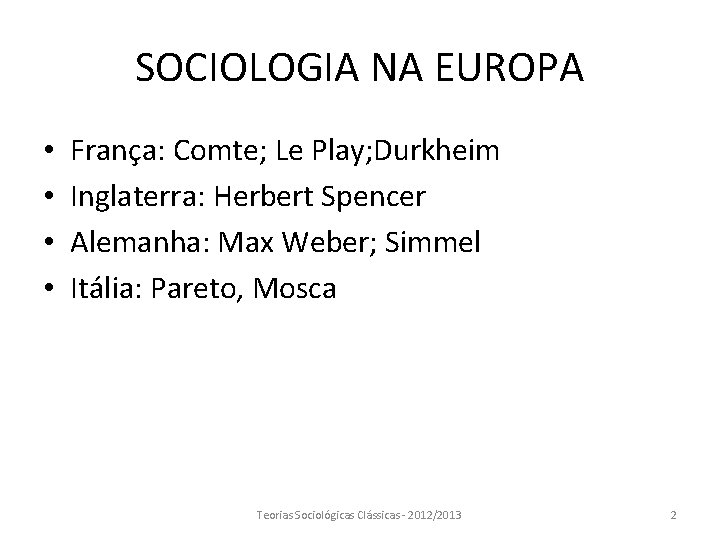 SOCIOLOGIA NA EUROPA

• França: Comte; Le Play;Durkheim
• Inglaterra: Herbert Spencer
• Alemanha: Max Weber; Simmel
• Itália: Pareto, Mosca

Teorias Sociológicas Clássicas - 2012/2013

2